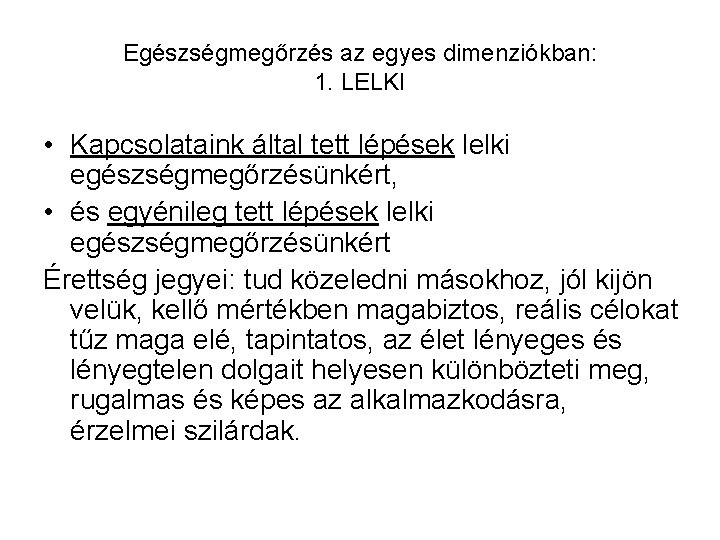 Egészségmegőrzés az egyes dimenziókban:
1. LELKI

• Kapcsolataink által tett lépések lelki egészségmegőrzésünkért,
• és egyénileg tett lépések lelki egészségmegőrzésünkért

Érettség jegyei: tud közeledni másokhoz, jól kijön velük, kellő mértékben magabiztos, reális célokat tűz maga elé, tapintatos, az élet lényeges és lényegtelen dolgait helyesen különbözteti meg, rugalmas és képes az alkalmazkodásra, érzelmei szilárdak.